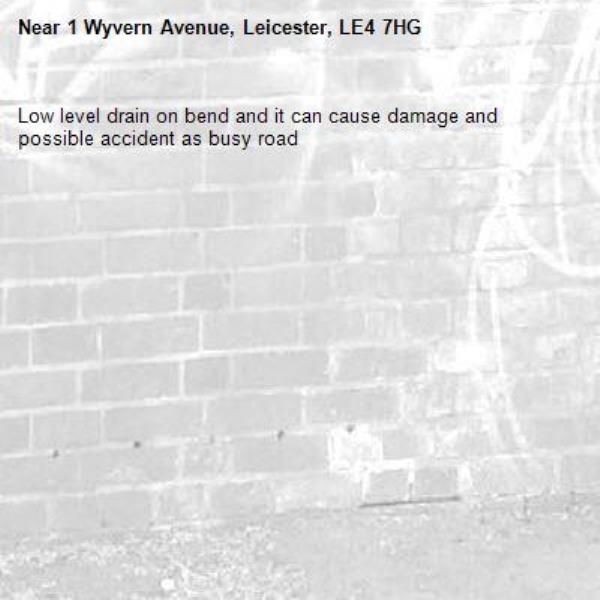 Near 1 Wyvern Avenue, Leicester, LE4 7HG

Low level drain on bend and it can cause damage and possible accident as busy road